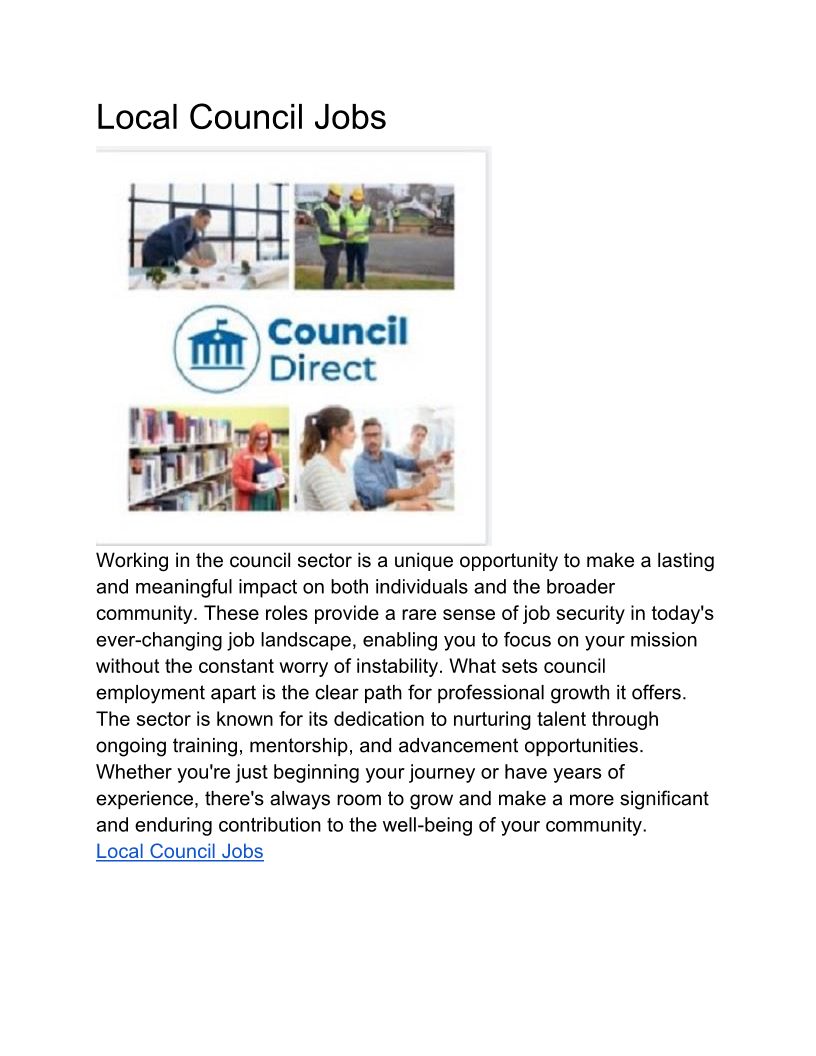 Local Council Jobs

Council Direct

Working in the council sector is a unique opportunity to make a lasting and meaningful impact on both individuals and the broader community. These roles provide a rare sense of job security in today's ever-changing job landscape, enabling you to focus on your mission without the constant worry of instability. What sets council employment apart is the clear path for professional growth it offers. The sector is known for its dedication to nurturing talent through ongoing training, mentorship, and advancement opportunities. Whether you're just beginning your journey or have years of experience, there's always room to grow and make a more significant and enduring contribution to the well-being of your community.

Local Council Jobs